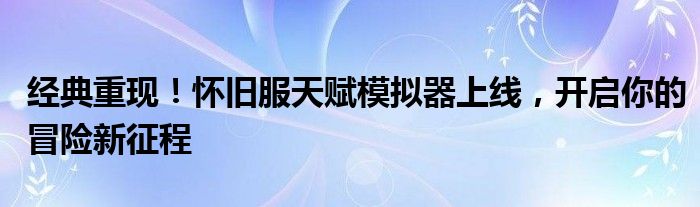 经典重现！怀旧服天赋模拟器上线，开启你的冒险新征程